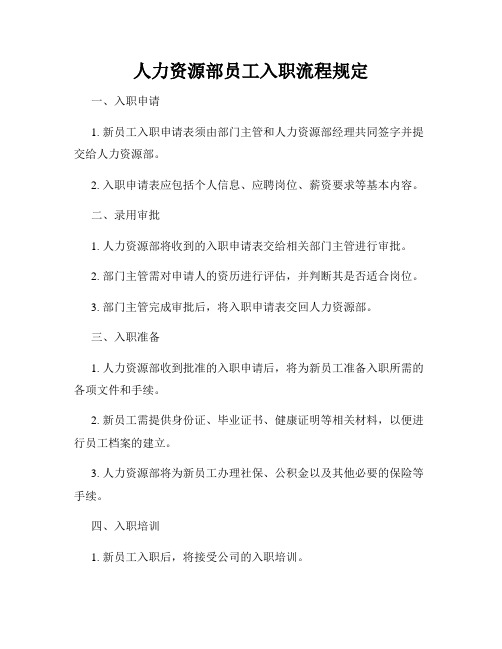 人力资源部员工入职流程规定

一、入职申请

1. 新员工入职申请表须由部门主管和人力资源部经理共同签字并提交给人力资源部。

2. 入职申请表应包括个人信息、应聘岗位、薪资要求等基本内容。

二、录用审批

1. 人力资源部将收到的入职申请表交给相关部门主管进行审批。

2. 部门主管需对申请人的资历进行评估，并判断其是否适合岗位。

3. 部门主管完成审批后，将入职申请表交回人力资源部。

三、入职准备

1. 人力资源部收到批准的入职申请后，将为新员工准备入职所需的各项文件和手续。

2. 新员工需提供身份证、毕业证书、健康证明等相关材料，以便进行员工档案的建立。

3. 人力资源部将为新员工办理社保、公积金以及其他必要的保险等手续。

四、入职培训

1. 新员工入职后，将接受公司的入职培训。